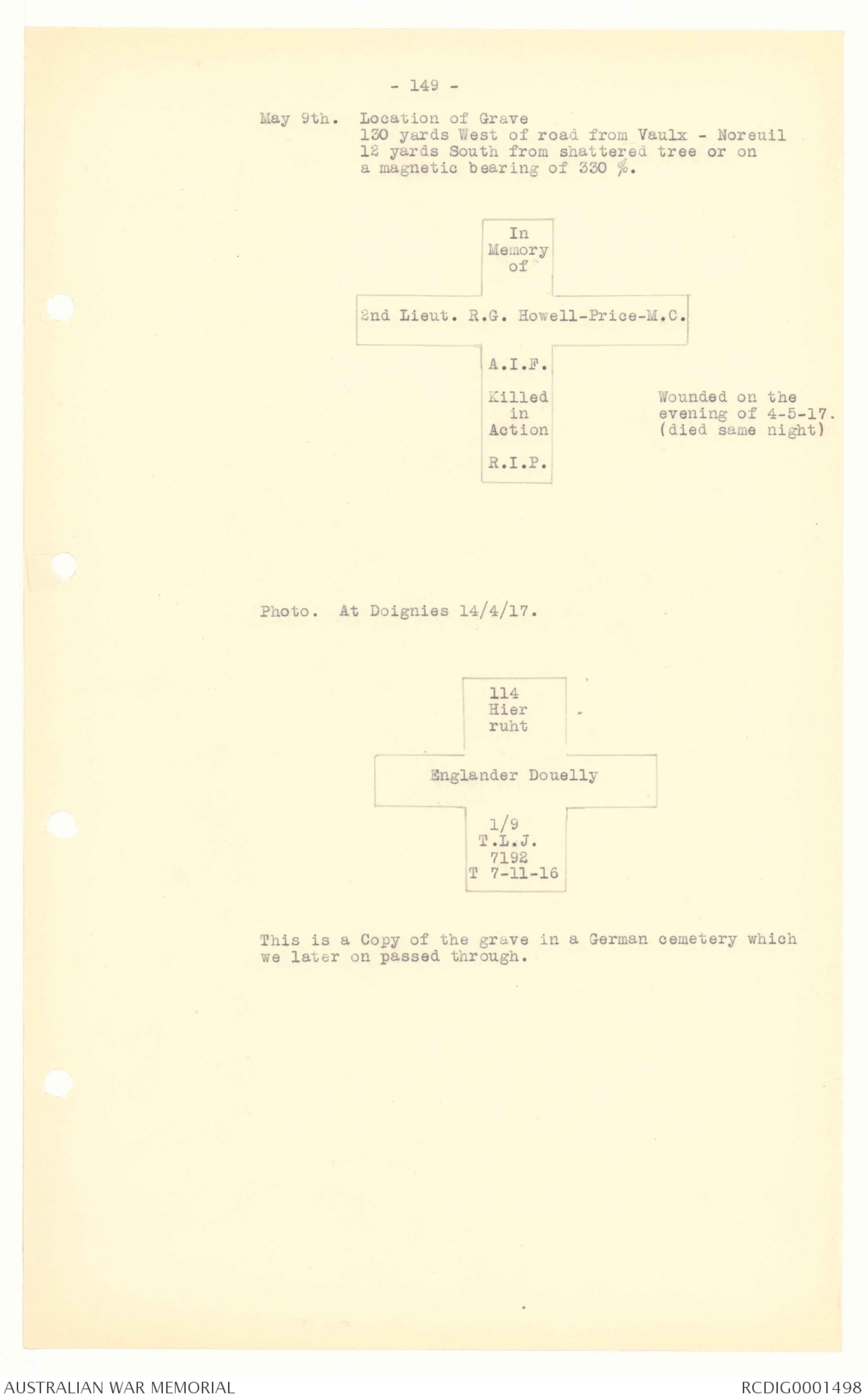 - 149 -

May 9th. Location of Grave
130 yards West of road from Vaulx - Noreuil
12 yards South from shattered tree or on a magnetic bearing of 330 %.

In
Memory
of

2nd Lieut. R.G. Howell-Price-M.C.

A.I.F.

Killed
in
Action

R.I.P.

Wounded on the evening of 4-5-17. (died same night)

Photo. At Doignies 14/4/17.

114
Hier
ruht

Englander Douelly

1/9
T.L.J.
7192
T 7-11-16

This is a Copy of the grave in a German cemetery which we later on passed through.

AUSTRALIAN WAR MEMORIAL

RCDIG0001498